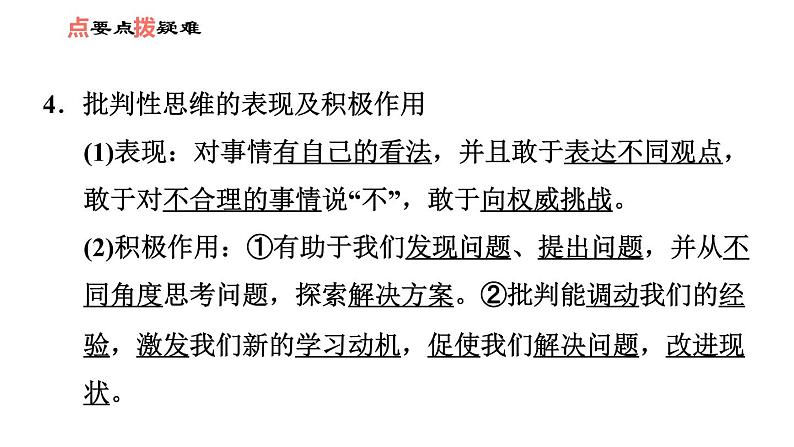 点要点拨疑难

4．批判性思维的表现及积极作用

(1)表现：对事情有自己的看法，并且敢于表达不同观点，敢于对不合理的事情说“不”，敢于向权威挑战。

(2)积极作用：①有助于我们发现问题、提出问题，并从不同角度思考问题，探索解决方案。②批判能调动我们的经验，激发我们新的学习动机，促使我们解决问题，改进现状。